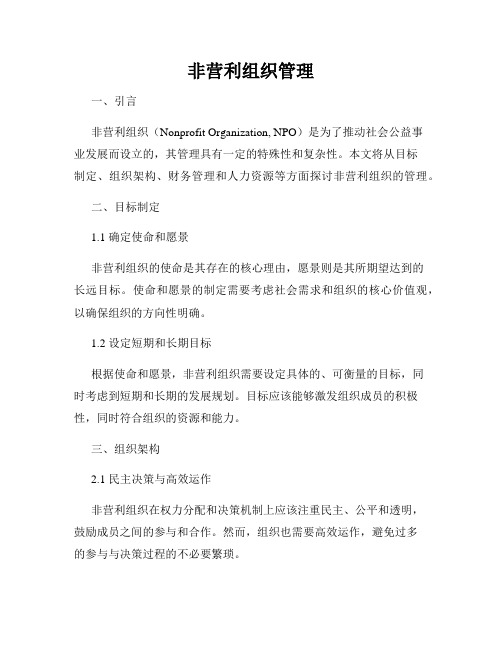 非营利组织管理

一、引言

非营利组织（Nonprofit Organization, NPO）是为了推动社会公益事业发展而设立的，其管理具有一定的特殊性和复杂性。本文将从目标制定、组织架构、财务管理和人力资源等方面探讨非营利组织的管理。

二、目标制定

1.1 确定使命和愿景

非营利组织的使命是其存在的核心理由，愿景则是其所期望达到的长远目标。使命和愿景的制定需要考虑社会需求和组织的核心价值观，以确保组织的方向性明确。

1.2 设定短期和长期目标

根据使命和愿景，非营利组织需要设定具体的、可衡量的目标，同时考虑到短期和长期的发展规划。目标应该能够激发组织成员的积极性，同时符合组织的资源和能力。

三、组织架构

2.1 民主决策与高效运作

非营利组织在权力分配和决策机制上应该注重民主、公平和透明，鼓励成员之间的参与和合作。然而，组织也需要高效运作，避免过多的参与与决策过程的不必要繁琐。